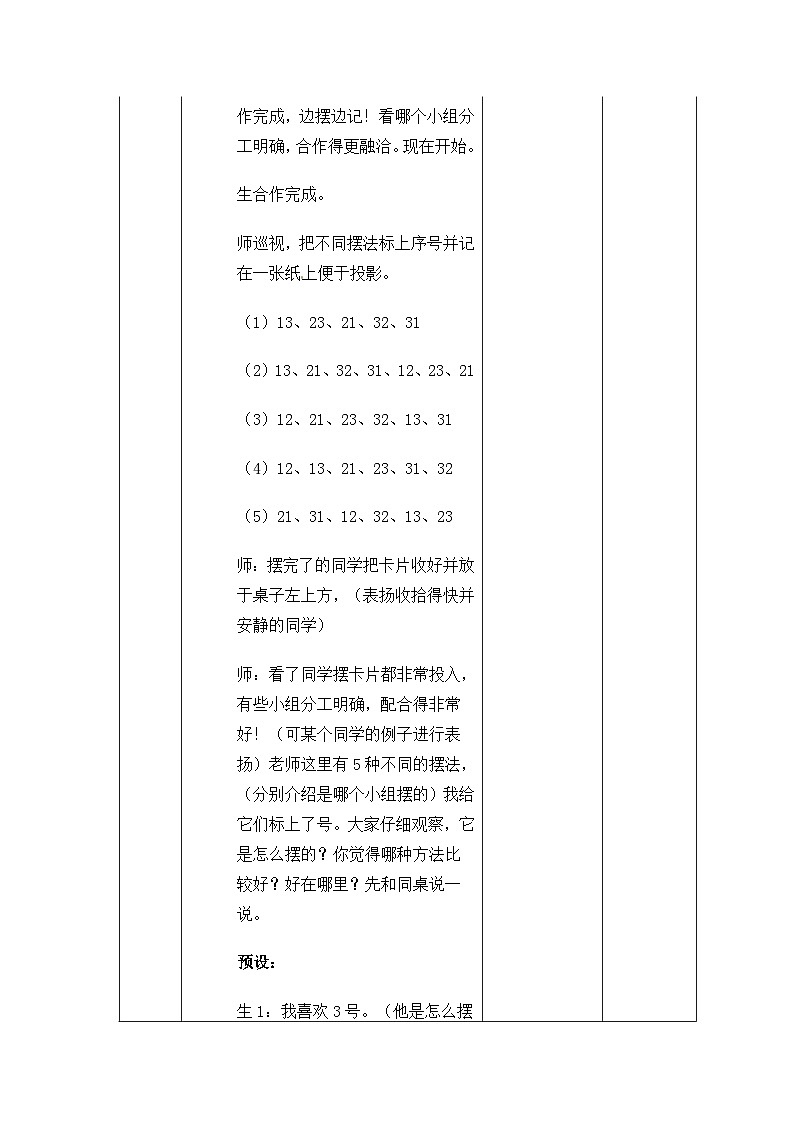 作完成，边摆边记！看哪个小组分工明确，合作得更融洽。现在开始。

生合作完成。

师巡视，把不同摆法标上序号并记在一张纸上便于投影。

（1）13、23、21、32、31

（2）13、21、32、31、12、23、21

（3）12、21、23、32、13、31

（4）12、13、21、23、31、32

（5）21、31、12、32、13、23

师：摆完了的同学把卡片收好并放于桌子左上方，（表扬收拾得快并安静的同学）

师：看了同学摆卡片都非常投入，有些小组分工明确，配合得非常好！（可某个同学的例子进行表扬）老师这里有5种不同的摆法，（分别介绍是哪个小组摆的）我给它们标上了号。大家仔细观察，它是怎么摆的？你觉得哪种方法比较好？好在哪里？先和同桌说一说。

预设：

生1：我喜欢3号。（他是怎么摆